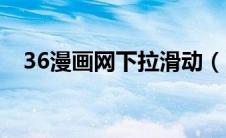 36漫画网下拉滑动（